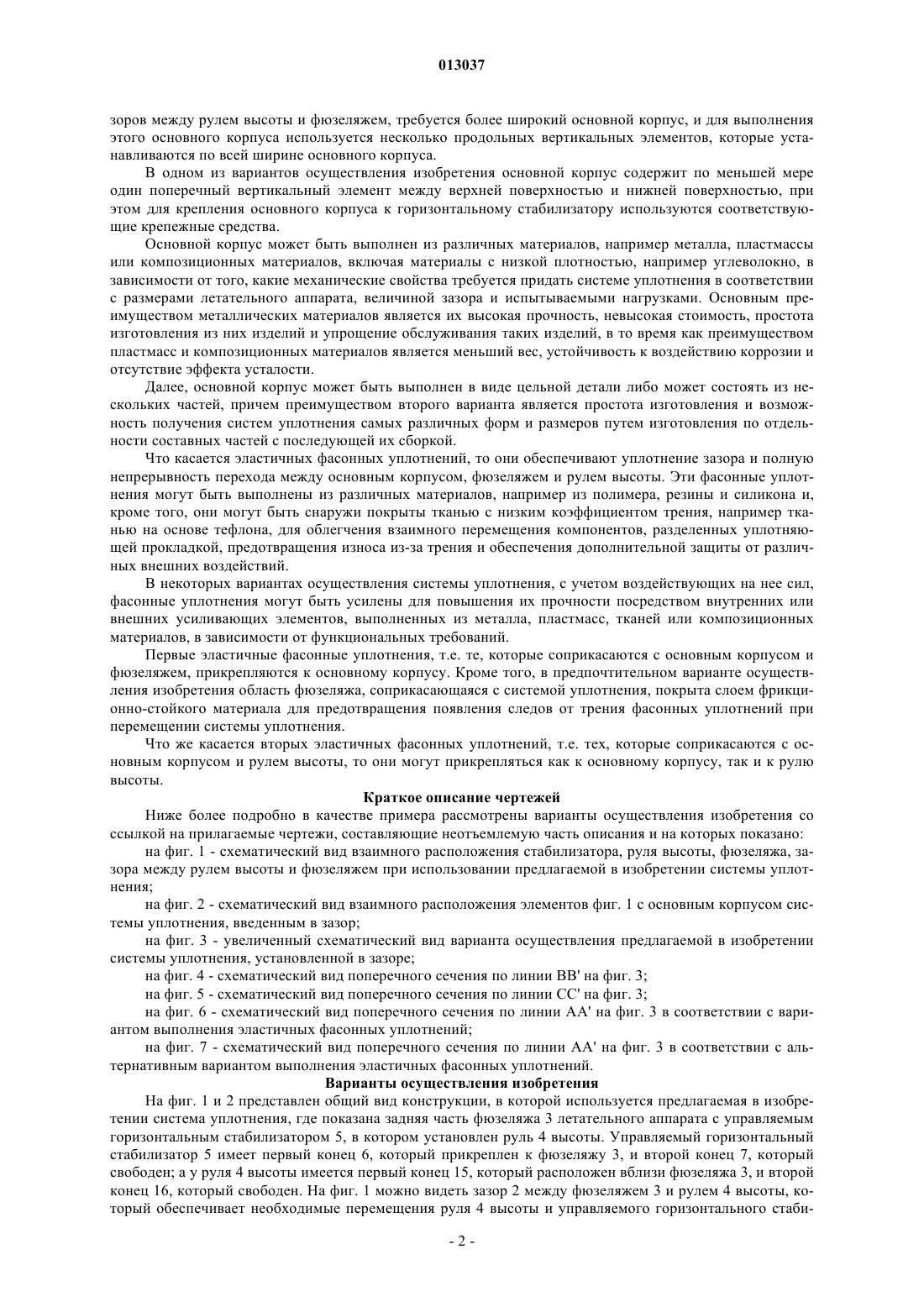 013037

зоров между рулем высоты и фюзеляжем, требуется более широкий основной корпус, и для выполнения этого основного корпуса используется несколько продольных вертикальных элементов, которые устанавливаются по всей ширине основного корпуса.

В одном из вариантов осуществления изобретения основной корпус содержит по меньшей мере один поперечный вертикальный элемент между верхней поверхностью и нижней поверхностью, при этом для крепления основного корпуса к горизонтальному стабилизатору используются соответствующие крепежные средства.

Основной корпус может быть выполнен из различных материалов, например металла, пластмассы или композиционных материалов, включая материалы с низкой плотностью, например углеволокно, в зависимости от того, какие механические свойства требуется придать системе уплотнения в соответствии с размерами летательного аппарата, величиной зазора и испытываемыми нагрузками. Основным преимуществом металлических материалов является их высокая прочность, невысокая стоимость, простота изготовления из них изделий и упрощение обслуживания таких изделий, в то время как преимуществом пластмасс и композиционных материалов является меньший вес, устойчивость к воздействию коррозии и отсутствие эффекта усталости.

Далее, основной корпус может быть выполнен в виде цельной детали либо может состоять из нескольких частей, причем преимуществом второго варианта является простота изготовления и возможность получения систем уплотнения самых различных форм и размеров путем изготовления по отдельности составных частей с последующей их сборкой.

Что касается эластичных фасонных уплотнений, то они обеспечивают уплотнение зазора и полную непрерывность перехода между основным корпусом, фюзеляжем и рулем высоты. Эти фасонные уплотнения могут быть выполнены из различных материалов, например из полимера, резины и силикона и, кроме того, они могут быть снаружи покрыты тканью с низким коэффициентом трения, например тканью на основе тефлона, для облегчения взаимного перемещения компонентов, разделенных уплотняющей прокладкой, предотвращения износа из-за трения и обеспечения дополнительной защиты от различных внешних воздействий.

В некоторых вариантах осуществления системы уплотнения, с учетом воздействующих на нее сил, фасонные уплотнения могут быть усилены для повышения их прочности посредством внутренних или внешних усиливающих элементов, выполненных из металла, пластмасс, тканей или композиционных материалов, в зависимости от функциональных требований.

Первые эластичные фасонные уплотнения, т.е. те, которые соприкасаются с основным корпусом и фюзеляжем, прикрепляются к основному корпусу. Кроме того, в предпочтительном варианте осуществления изобретения область фюзеляжа, соприкасающаяся с системой уплотнения, покрыта слоем фрикционно-стойкого материала для предотвращения появления следов от трения фасонных уплотнений при перемещении системы уплотнения.

Что же касается вторых эластичных фасонных уплотнений, т.е. тех, которые соприкасаются с основным корпусом и рулем высоты, то они могут прикрепляться как к основному корпусу, так и к рулю высоты.

Краткое описание чертежей

Ниже более подробно в качестве примера рассмотрены варианты осуществления изобретения со ссылкой на прилагаемые чертежи, составляющие неотъемлемую часть описания и на которых показано:

на фиг. 1 - схематический вид взаимного расположения стабилизатора, руля высоты, фюзеляжа, зазора между рулем высоты и фюзеляжем при использовании предлагаемой в изобретении системы уплотнения;

на фиг. 2 - схематический вид взаимного расположения элементов фиг. 1 с основным корпусом системы уплотнения, введенным в зазор;

на фиг. 3 - увеличенный схематический вид варианта осуществления предлагаемой в изобретении системы уплотнения, установленной в зазоре;

на фиг. 4 - схематический вид поперечного сечения по линии BB' на фиг. 3;

на фиг. 5 - схематический вид поперечного сечения по линии CC' на фиг. 3;

на фиг. 6 - схематический вид поперечного сечения по линии AA' на фиг. 3 в соответствии с вариантом выполнения эластичных фасонных уплотнений;

на фиг. 7 - схематический вид поперечного сечения по линии AA' на фиг. 3 в соответствии с альтернативным вариантом выполнения эластичных фасонных уплотнений.

Варианты осуществления изобретения

На фиг. 1 и 2 представлен общий вид конструкции, в которой используется предлагаемая в изобретении система уплотнения, где показана задняя часть фюзеляжа 3 летательного аппарата с управляемым горизонтальным стабилизатором 5, в котором установлен руль 4 высоты. Управляемый горизонтальный стабилизатор 5 имеет первый конец 6, который прикреплен к фюзеляжу 3, и второй конец 7, который свободен; а у руля 4 высоты имеется первый конец 15, который расположен вблизи фюзеляжа 3, и второй конец 16, который свободен. На фиг. 1 можно видеть зазор 2 между фюзеляжем 3 и рулем 4 высоты, который обеспечивает необходимые перемещения руля 4 высоты и управляемого горизонтального стаби-

- 2 -